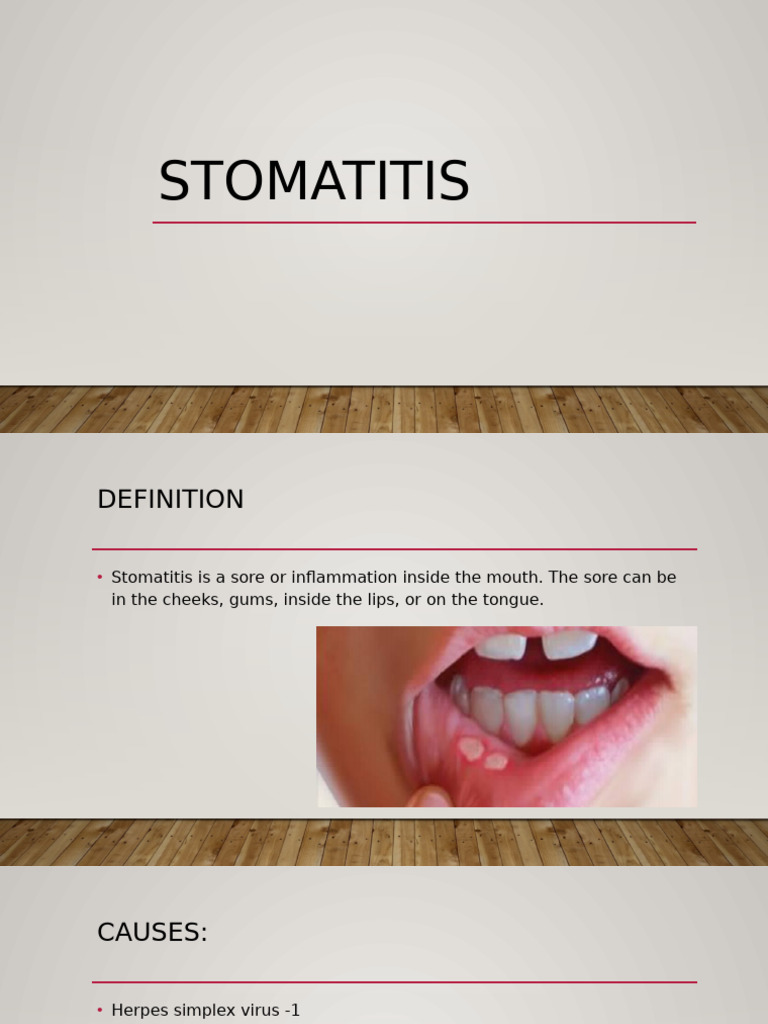 STOMATITIS

DEFINITION

• Stomatitis is a sore or inflammation inside the mouth. The sore can be in the cheeks, gums, inside the lips, or on the tongue.

CAUSES:

• Herpes simplex virus -1